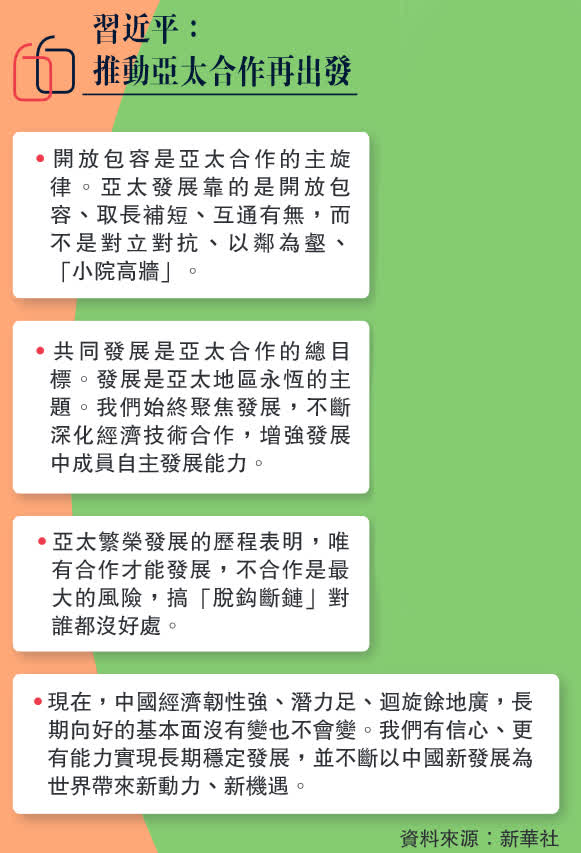 習近平：
推動亞太合作再出發

• 開放包容是亞太合作的主旋律。亞太發展靠的是開放包容、取長補短、互通有無，而不是對立對抗、以鄰為壑、「小院高牆」。

• 共同發展是亞太合作的總目標。發展是亞太地區永恆的主題。我們始終聚焦發展，不斷深化經濟技術合作，增強發展中成員自主發展能力。

• 亞太繁榮發展的歷程表明，唯有合作才能發展，不合作是最大的風險，搞「脫鈎斷鏈」對誰都沒好處。

• 現在，中國經濟韌性強、潛力足、迴旋餘地廣，長期向好的基本面沒有變也不會變。我們有信心、更有能力實現長期穩定發展，並不斷以中國新發展為世界帶來新動力、新機遇。

資料來源：新華社